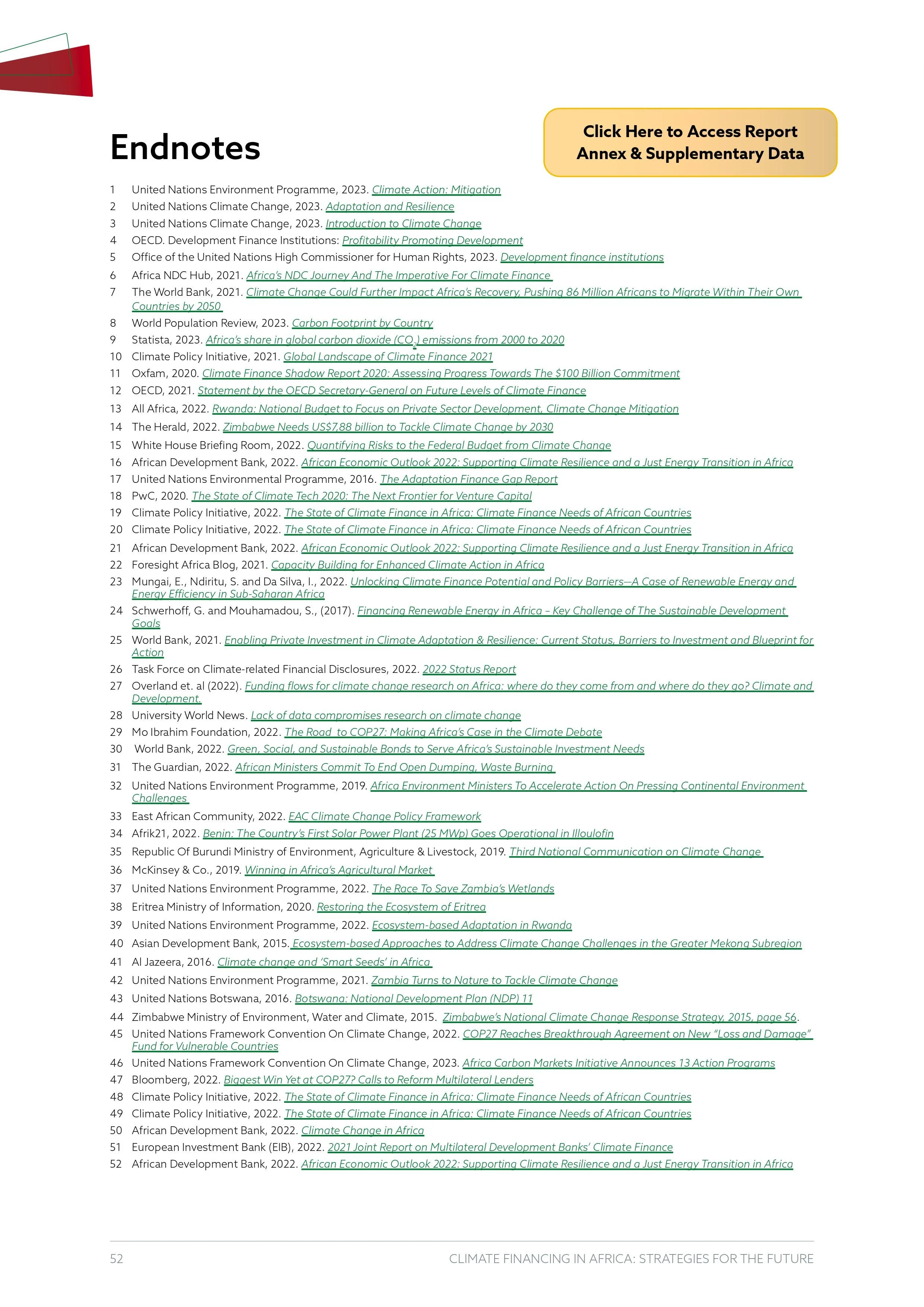 Endnotes

Click Here to Access Report Annex & Supplementary Data

1 United Nations Environment Programme, 2023. Climate Action: Mitigation
2 United Nations Climate Change, 2023. Adaptation and Resilience
3 United Nations Climate Change, 2023. Introduction to Climate Change
4 OECD. Development Finance Institutions: Profitability Promoting Development
5 Office of the United Nations High Commissioner for Human Rights, 2023. Development finance institutions
6 Africa NDC Hub, 2021. Africa's NDC Journey And The Imperative For Climate Finance
7 The World Bank, 2021. Climate Change Could Further Impact Africa's Recovery, Pushing 86 Million Africans to Migrate Within Their Own Countries by 2050
8 World Population Review, 2023. Carbon Footprint by Country
9 Statista, 2023. Africa's share in global carbon dioxide ($CO_2$) emissions from 2000 to 2020
10 Climate Policy Initiative, 2021. Global Landscape of Climate Finance 2021
11 Oxfam, 2020. Climate Finance Shadow Report 2020: Assessing Progress Towards The $100 Billion Commitment
12 OECD, 2021. Statement by the OECD Secretary-General on Future Levels of Climate Finance
13 All Africa, 2022. Rwanda: National Budget to Focus on Private Sector Development, Climate Change Mitigation
14 The Herald, 2022. Zimbabwe Needs US$7,88 billion to Tackle Climate Change by 2030
15 White House Briefing Room, 2022. Quantifying Risks to the Federal Budget from Climate Change
16 African Development Bank, 2022. African Economic Outlook 2022: Supporting Climate Resilience and a Just Energy Transition in Africa
17 United Nations Environmental Programme, 2016. The Adaptation Finance Gap Report
18 PwC, 2020. The State of Climate Tech 2020: The Next Frontier for Venture Capital
19 Climate Policy Initiative, 2022. The State of Climate Finance in Africa: Climate Finance Needs of African Countries
20 Climate Policy Initiative, 2022. The State of Climate Finance in Africa: Climate Finance Needs of African Countries
21 African Development Bank, 2022. African Economic Outlook 2022: Supporting Climate Resilience and a Just Energy Transition in Africa
22 Foresight Africa Blog, 2021. Capacity Building for Enhanced Climate Action in Africa
23 Mungai, E., Ndiritu, S. and Da Silva, I., 2022. Unlocking Climate Finance Potential and Policy Barriers—A Case of Renewable Energy and Energy Efficiency in Sub-Saharan Africa
24 Schwerhoff, G. and Mouhamadou, S., (2017). Financing Renewable Energy in Africa – Key Challenge of The Sustainable Development Goals
25 World Bank, 2021. Enabling Private Investment in Climate Adaptation & Resilience: Current Status, Barriers to Investment and Blueprint for Action
26 Task Force on Climate-related Financial Disclosures, 2022. 2022 Status Report
27 Overland et. al (2022). Funding flows for climate change research on Africa: where do they come from and where do they go? Climate and Development.
28 University World News. Lack of data compromises research on climate change
29 Mo Ibrahim Foundation, 2022. The Road to COP27: Making Africa's Case in the Climate Debate
30 World Bank, 2022. Green, Social, and Sustainable Bonds to Serve Africa's Sustainable Investment Needs
31 The Guardian, 2022. African Ministers Commit To End Open Dumping, Waste Burning
32 United Nations Environment Programme, 2019. Africa Environment Ministers To Accelerate Action On Pressing Continental Environment Challenges
33 East African Community, 2022. EAC Climate Change Policy Framework
34 Afrik21, 2022. Benin: The Country's First Solar Power Plant (25 MWp) Goes Operational in Illoulofin
35 Republic Of Burundi Ministry of Environment, Agriculture & Livestock, 2019. Third National Communication on Climate Change
36 McKinsey & Co., 2019. Winning in Africa's Agricultural Market
37 United Nations Environment Programme, 2022. The Race To Save Zambia's Wetlands
38 Eritrea Ministry of Information, 2020. Restoring the Ecosystem of Eritrea
39 United Nations Environment Programme, 2022. Ecosystem-based Adaptation in Rwanda
40 Asian Development Bank, 2015. Ecosystem-based Approaches to Address Climate Change Challenges in the Greater Mekong Subregion
41 Al Jazeera, 2016. Climate change and 'Smart Seeds' in Africa
42 United Nations Environment Programme, 2021. Zambia Turns to Nature to Tackle Climate Change
43 United Nations Botswana, 2016. Botswana: National Development Plan (NDP) 11
44 Zimbabwe Ministry of Environment, Water and Climate, 2015. Zimbabwe's National Climate Change Response Strategy, 2015, page 56.
45 United Nations Framework Convention On Climate Change, 2022. COP27 Reaches Breakthrough Agreement on New "Loss and Damage" Fund for Vulnerable Countries
46 United Nations Framework Convention On Climate Change, 2023. Africa Carbon Markets Initiative Announces 13 Action Programs
47 Bloomberg, 2022. Biggest Win Yet at COP27? Calls to Reform Multilateral Lenders
48 Climate Policy Initiative, 2022. The State of Climate Finance in Africa: Climate Finance Needs of African Countries
49 Climate Policy Initiative, 2022. The State of Climate Finance in Africa: Climate Finance Needs of African Countries
50 African Development Bank, 2022. Climate Change in Africa
51 European Investment Bank (EIB), 2022. 2021 Joint Report on Multilateral Development Banks' Climate Finance
52 African Development Bank, 2022. African Economic Outlook 2022: Supporting Climate Resilience and a Just Energy Transition in Africa

52 CLIMATE FINANCING IN AFRICA: STRATEGIES FOR THE FUTURE